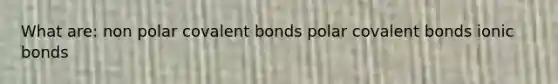 What are: non polar covalent bonds polar covalent bonds ionic bonds